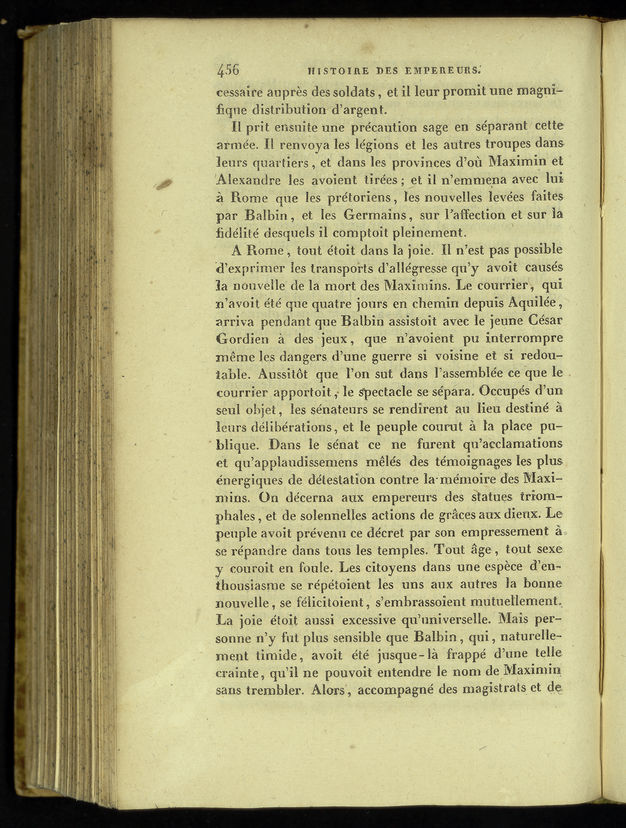 456 HISTOIRE DES EMPEREURS.

cessaire auprès des soldats, et il leur promit une magnifique distribution d'argent.

Il prit ensuite une précaution sage en séparant cette armée. Il renvoya les légions et les autres troupes dans leurs quartiers, et dans les provinces d'où Maximin et Alexandre les avoient tirées; et il n'emmena avec lui à Rome que les prétoriens, les nouvelles levées faites par Balbin, et les Germains, sur l'affection et sur la fidélité desquels il comptoit pleinement.

A Rome, tout étoit dans la joie. Il n'est pas possible d'exprimer les transports d'allégresse qu'y avoit causés la nouvelle de la mort des Maximins. Le courrier, qui n'avoit été que quatre jours en chemin depuis Aquilée, arriva pendant que Balbin assistoit avec le jeune César Gordien à des jeux, que n'avoient pu interrompre même les dangers d'une guerre si voisine et si redoutable. Aussitôt que l'on sut dans l'assemblée ce que le courrier apportoit, le spectacle se sépara. Occupés d'un seul objet, les sénateurs se rendirent au lieu destiné à leurs délibérations, et le peuple courut à la place publique. Dans le sénat ce ne furent qu'acclamations et qu'applaudissemens mêlés des témoignages les plus énergiques de détestation contre la mémoire des Maximins. On décerna aux empereurs des statues triomphales, et de solennelles actions de grâces aux dieux. Le peuple avoit prévenu ce décret par son empressement à se répandre dans tous les temples. Tout âge, tout sexe y couroit en foule. Les citoyens dans une espèce d'enthousiasme se répétoient les uns aux autres la bonne nouvelle, se félicitoient, s'embrassoient mutuellement. La joie étoit aussi excessive qu'universelle. Mais personne n'y fut plus sensible que Balbin, qui, naturellement timide, avoit été jusque-là frappé d'une telle crainte, qu'il ne pouvoit entendre le nom de Maximin sans trembler. Alors, accompagné des magistrats et de